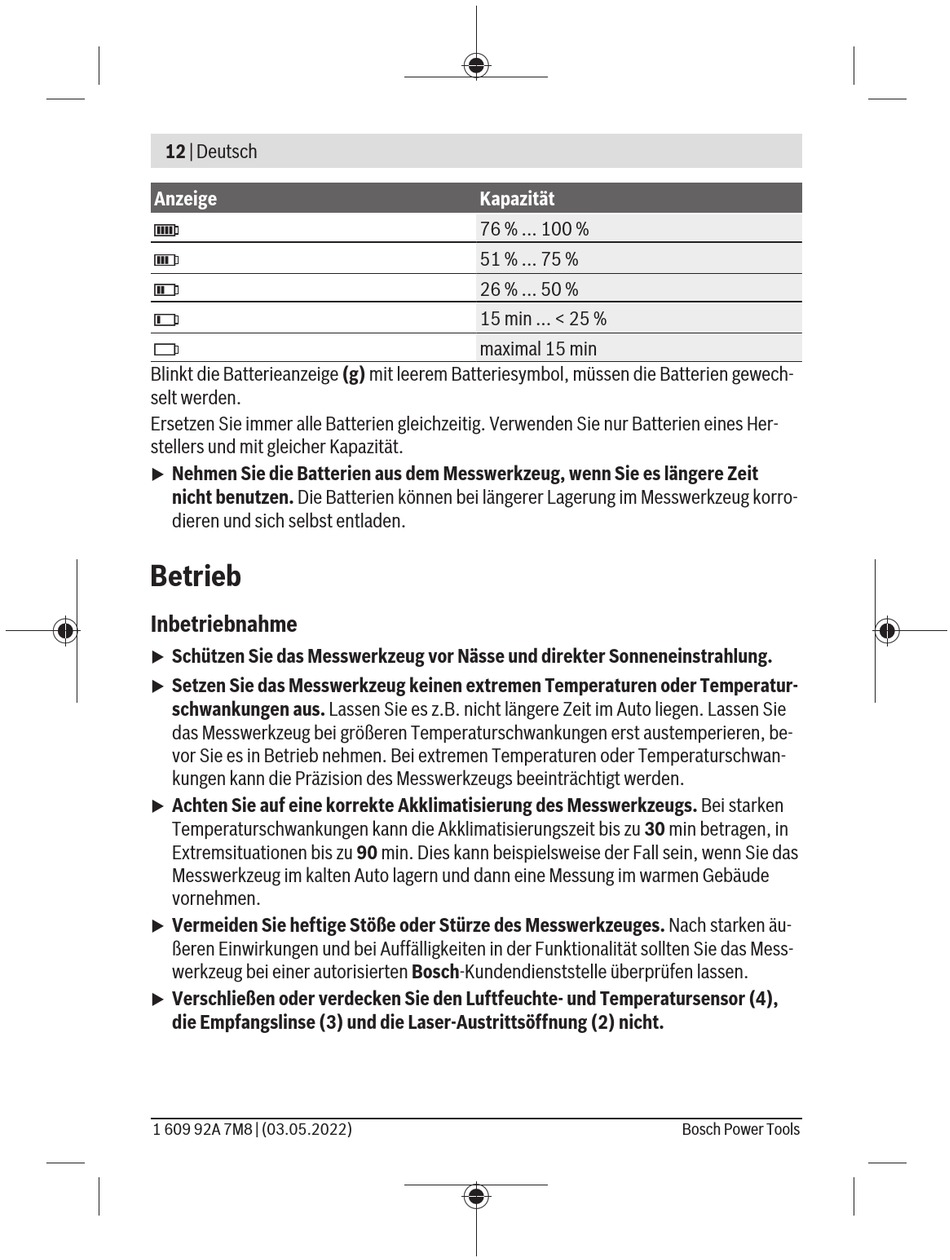 12 | Deutsch

| Anzeige | Kapazität |
|---|---|
|  | 76 % ... 100 % |
|  | 51 % ... 75 % |
|  | 26 % ... 50 % |
|  | 15 min ... < 25 % |
|  | maximal 15 min |

Blinkt die Batterieanzeige **(g)** mit leerem Batteriesymbol, müssen die Batterien gewechselt werden.

Ersetzen Sie immer alle Batterien gleichzeitig. Verwenden Sie nur Batterien eines Herstellers und mit gleicher Kapazität.

▶ **Nehmen Sie die Batterien aus dem Messwerkzeug, wenn Sie es längere Zeit nicht benutzen.** Die Batterien können bei längerer Lagerung im Messwerkzeug korrodieren und sich selbst entladen.

Betrieb

Inbetriebnahme

▶ **Schützen Sie das Messwerkzeug vor Nässe und direkter Sonneneinstrahlung.**

▶ **Setzen Sie das Messwerkzeug keinen extremen Temperaturen oder Temperaturschwankungen aus.** Lassen Sie es z.B. nicht längere Zeit im Auto liegen. Lassen Sie das Messwerkzeug bei größeren Temperaturschwankungen erst austemperieren, bevor Sie es in Betrieb nehmen. Bei extremen Temperaturen oder Temperaturschwankungen kann die Präzision des Messwerkzeugs beeinträchtigt werden.

▶ **Achten Sie auf eine korrekte Akklimatisierung des Messwerkzeugs.** Bei starken Temperaturschwankungen kann die Akklimatisierungszeit bis zu **30** min betragen, in Extremsituationen bis zu **90** min. Dies kann beispielsweise der Fall sein, wenn Sie das Messwerkzeug im kalten Auto lagern und dann eine Messung im warmen Gebäude vornehmen.

▶ **Vermeiden Sie heftige Stöße oder Stürze des Messwerkzeuges.** Nach starken äußeren Einwirkungen und bei Auffälligkeiten in der Funktionalität sollten Sie das Messwerkzeug bei einer autorisierten **Bosch**-Kundendienststelle überprüfen lassen.

▶ **Verschließen oder verdecken Sie den Luftfeuchte- und Temperatursensor (4), die Empfangslinse (3) und die Laser-Austrittsöffnung (2) nicht.**

1 609 92A 7M8 | (03.05.2022) Bosch Power Tools